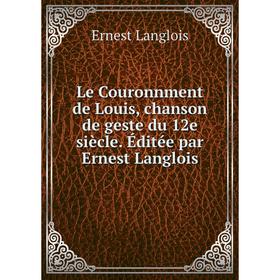 Ernest Langlois

Le Couronnment de Louis, chanson de geste du 12e siècle. Éditée par Ernest Langlois